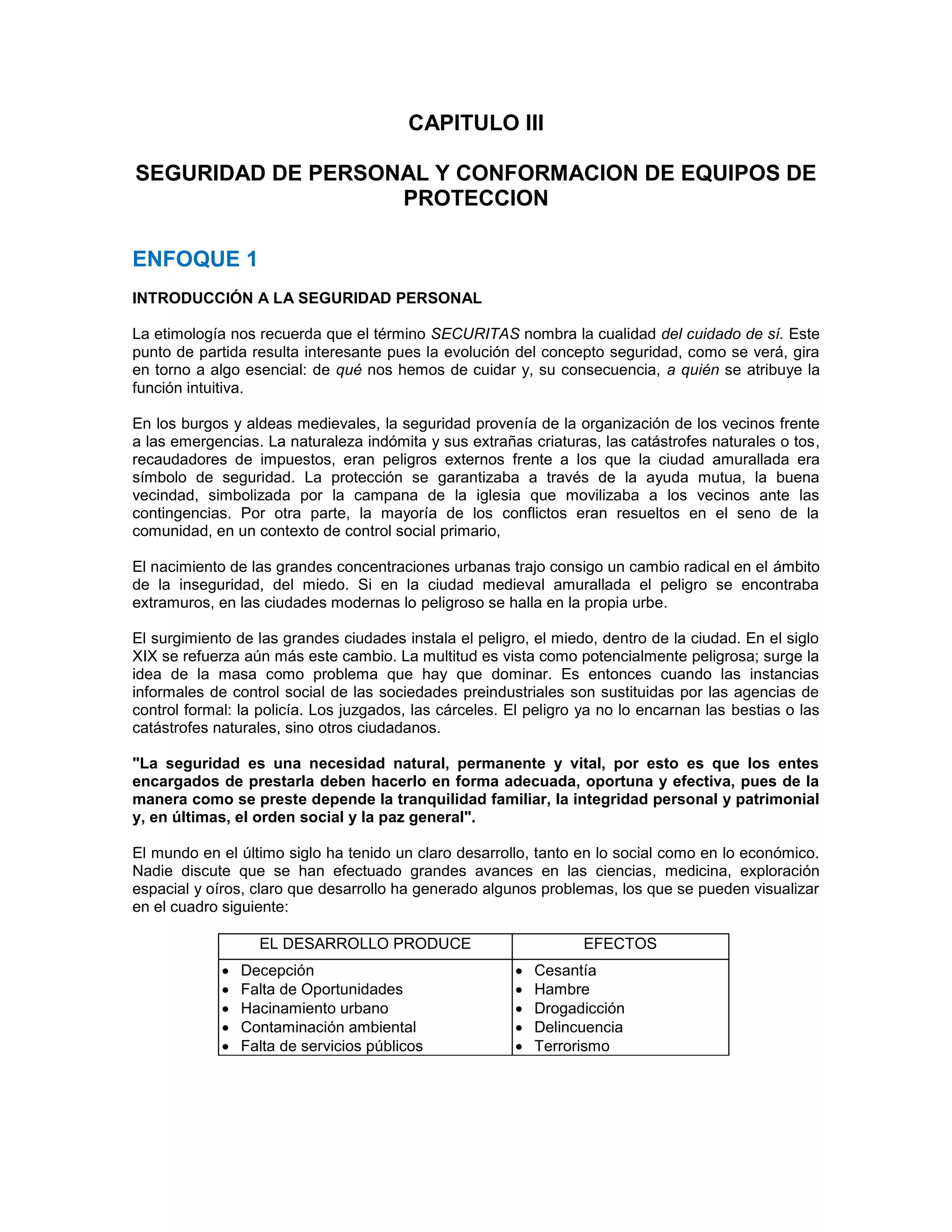 CAPITULO III

SEGURIDAD DE PERSONAL Y CONFORMACION DE EQUIPOS DE PROTECCION

ENFOQUE 1

INTRODUCCIÓN A LA SEGURIDAD PERSONAL

La etimología nos recuerda que el término SECURITAS nombra la cualidad del cuidado de sí. Este punto de partida resulta interesante pues la evolución del concepto seguridad, como se verá, gira en torno a algo esencial: de qué nos hemos de cuidar y, su consecuencia, a quién se atribuye la función intuitiva.

En los burgos y aldeas medievales, la seguridad provenía de la organización de los vecinos frente a las emergencias. La naturaleza indómita y sus extrañas criaturas, las catástrofes naturales o tos, recaudadores de impuestos, eran peligros externos frente a los que la ciudad amurallada era símbolo de seguridad. La protección se garantizaba a través de la ayuda mutua, la buena vecindad, simbolizada por la campana de la iglesia que movilizaba a los vecinos ante las contingencias. Por otra parte, la mayoría de los conflictos eran resueltos en el seno de la comunidad, en un contexto de control social primario,

El nacimiento de las grandes concentraciones urbanas trajo consigo un cambio radical en el ámbito de la inseguridad, del miedo. Si en la ciudad medieval amurallada el peligro se encontraba extramuros, en las ciudades modernas lo peligroso se halla en la propia urbe.

El surgimiento de las grandes ciudades instala el peligro, el miedo, dentro de la ciudad. En el siglo XIX se refuerza aún más este cambio. La multitud es vista como potencialmente peligrosa; surge la idea de la masa como problema que hay que dominar. Es entonces cuando las instancias informales de control social de las sociedades preindustriales son sustituidas por las agencias de control formal: la policía. Los juzgados, las cárceles. El peligro ya no lo encarnan las bestias o las catástrofes naturales, sino otros ciudadanos.

"La seguridad es una necesidad natural, permanente y vital, por esto es que los entes encargados de prestarla deben hacerlo en forma adecuada, oportuna y efectiva, pues de la manera como se preste depende la tranquilidad familiar, la integridad personal y patrimonial y, en últimas, el orden social y la paz general".

El mundo en el último siglo ha tenido un claro desarrollo, tanto en lo social como en lo económico. Nadie discute que se han efectuado grandes avances en las ciencias, medicina, exploración espacial y oíros, claro que desarrollo ha generado algunos problemas, los que se pueden visualizar en el cuadro siguiente:

| EL DESARROLLO PRODUCE | EFECTOS |
|---|---|
| • Decepción<br>• Falta de Oportunidades<br>• Hacinamiento urbano<br>• Contaminación ambiental<br>• Falta de servicios públicos | • Cesantía<br>• Hambre<br>• Drogadicción<br>• Delincuencia<br>• Terrorismo |